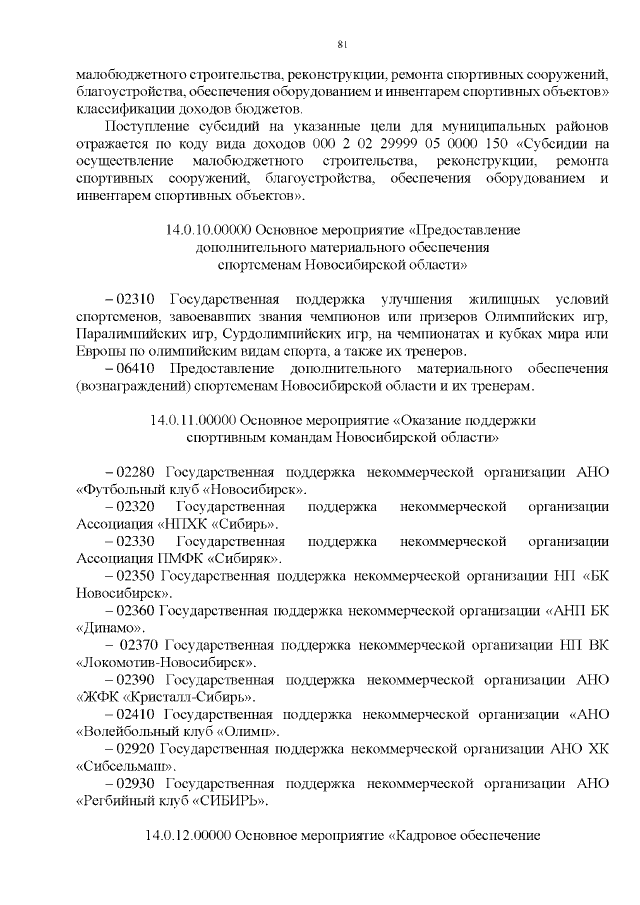 81

малобюджетного строительства, реконструкции, ремонта спортивных сооружений, благоустройства, обеспечения оборудованием и инвентарем спортивных объектов» классификации доходов бюджетов.

Поступление субсидий на указанные цели для муниципальных районов отражается по коду вида доходов 000 2 02 29999 05 0000 150 «Субсидии на осуществление малобюджетного строительства, реконструкции, ремонта спортивных сооружений, благоустройства, обеспечения оборудованием и инвентарем спортивных объектов».

14.0.10.00000 Основное мероприятие «Предоставление дополнительного материального обеспечения спортсменам Новосибирской области»

– 02310 Государственная поддержка улучшения жилищных условий спортсменов, завоевавших звания чемпионов или призеров Олимпийских игр, Паралимпийских игр, Сурдолимпийских игр, на чемпионатах и кубках мира или Европы по олимпийским видам спорта, а также их тренеров.

– 06410 Предоставление дополнительного материального обеспечения (вознаграждений) спортсменам Новосибирской области и их тренерам.

14.0.11.00000 Основное мероприятие «Оказание поддержки спортивным командам Новосибирской области»

– 02280 Государственная поддержка некоммерческой организации АНО «Футбольный клуб «Новосибирск».

– 02320 Государственная поддержка некоммерческой организации Ассоциация «НПХК «Сибирь».

– 02330 Государственная поддержка некоммерческой организации Ассоциация ПМФК «Сибиряк».

– 02350 Государственная поддержка некоммерческой организации НП «БК Новосибирск».

– 02360 Государственная поддержка некоммерческой организации «АНП БК «Динамо».

– 02370 Государственная поддержка некоммерческой организации НП ВК «Локомотив-Новосибирск».

– 02390 Государственная поддержка некоммерческой организации АНО «ЖФК «Кристалл-Сибирь».

– 02410 Государственная поддержка некоммерческой организации «АНО «Волейбольный клуб «Олимп».

– 02920 Государственная поддержка некоммерческой организации АНО ХК «Сибсельмаш».

– 02930 Государственная поддержка некоммерческой организации АНО «Регбийный клуб «СИБИРЬ».

14.0.12.00000 Основное мероприятие «Кадровое обеспечение